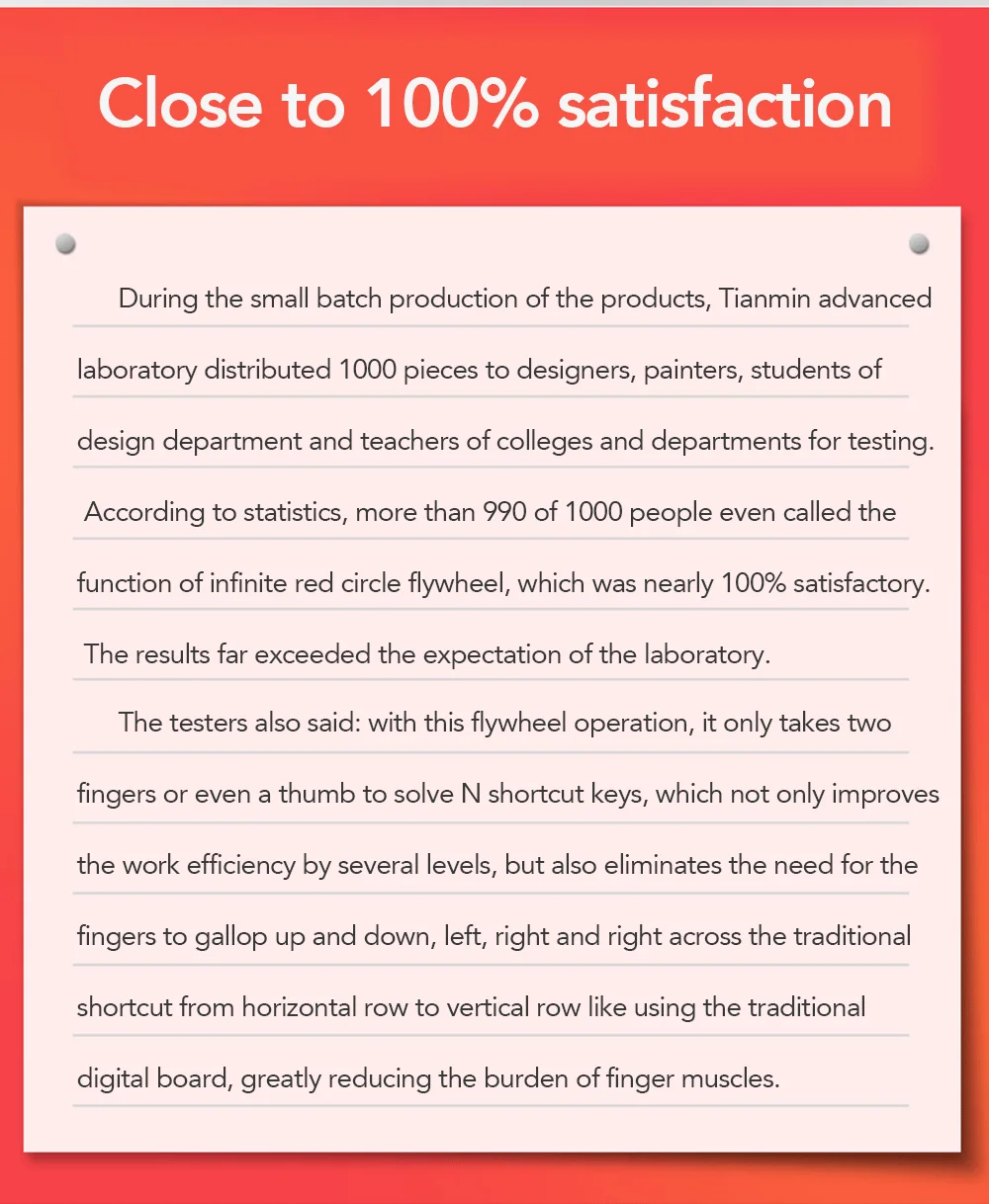 Close to 100% satisfaction

During the small batch production of the products, Tianmin advanced laboratory distributed 1000 pieces to designers, painters, students of design department and teachers of colleges and departments for testing. According to statistics, more than 990 of 1000 people even called the function of infinite red circle flywheel, which was nearly 100% satisfactory. The results far exceeded the expectation of the laboratory.

The testers also said: with this flywheel operation, it only takes two fingers or even a thumb to solve N shortcut keys, which not only improves the work efficiency by several levels, but also eliminates the need for the fingers to gallop up and down, left, right and right across the traditional shortcut from horizontal row to vertical row like using the traditional digital board, greatly reducing the burden of finger muscles.